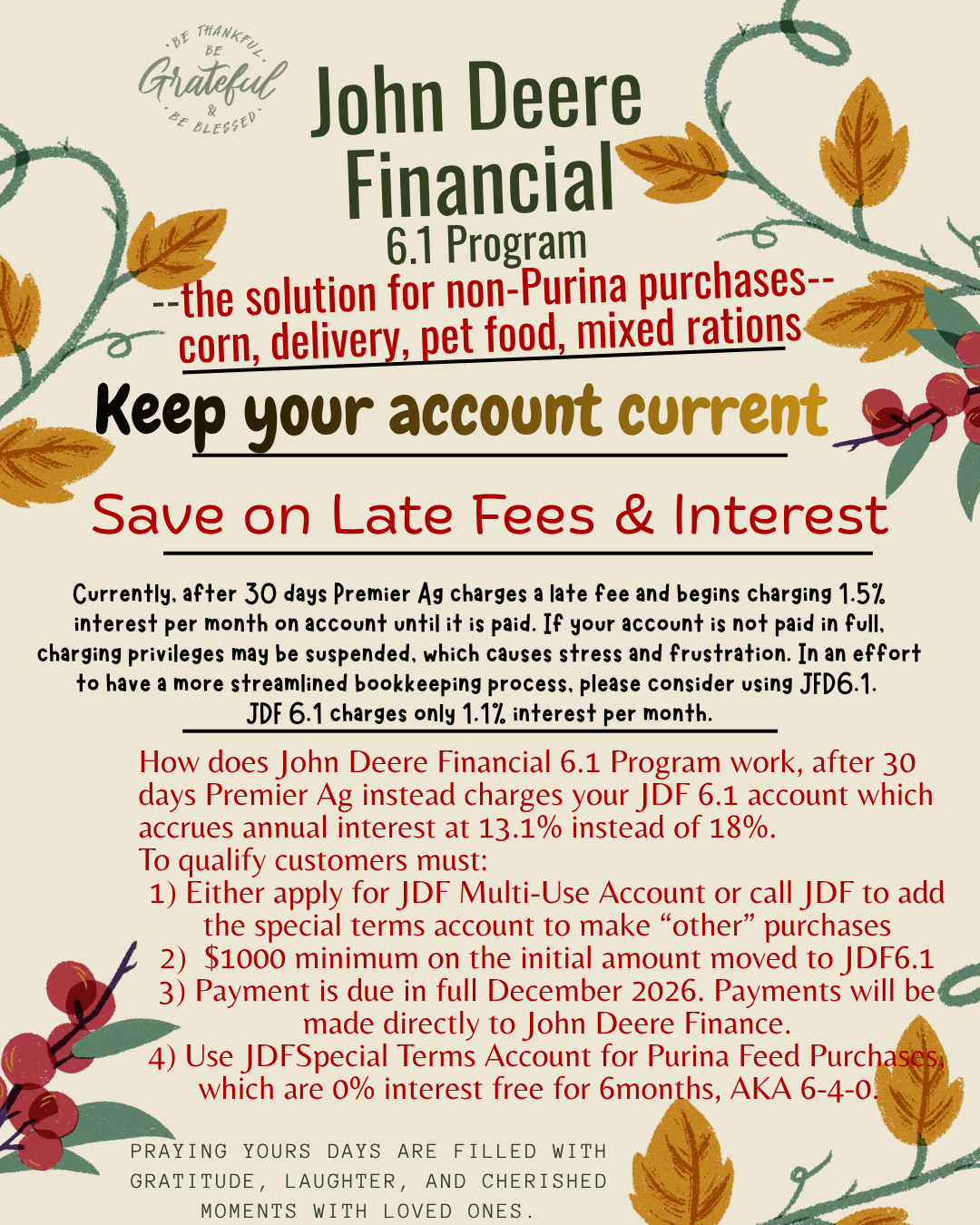 BE THANKFUL
BE
Grateful
&
BE BLESSED

John Deere Financial
6.1 Program
--the solution for non-Purina purchases--
corn, delivery, pet food, mixed rations

Keep your account current

Save on Late Fees & Interest

Currently, after 30 days Premier Ag charges a late fee and begins charging 1.5% interest per month on account until it is paid. If your account is not paid in full, charging privileges may be suspended, which causes stress and frustration. In an effort to have a more streamlined bookkeeping process, please consider using JFD6.1. JDF 6.1 charges only 1.1% interest per month.

How does John Deere Financial 6.1 Program work, after 30 days Premier Ag instead charges your JDF 6.1 account which accrues annual interest at 13.1% instead of 18%.
To qualify customers must:
1) Either apply for JDF Multi-Use Account or call JDF to add the special terms account to make "other" purchases
2) $1000 minimum on the initial amount moved to JDF6.1
3) Payment is due in full December 2026. Payments will be made directly to John Deere Finance.
4) Use JDFSpecial Terms Account for Purina Feed Purchases, which are 0% interest free for 6months, AKA 6-4-0.

PRAYING YOURS DAYS ARE FILLED WITH GRATITUDE, LAUGHTER, AND CHERISHED MOMENTS WITH LOVED ONES.